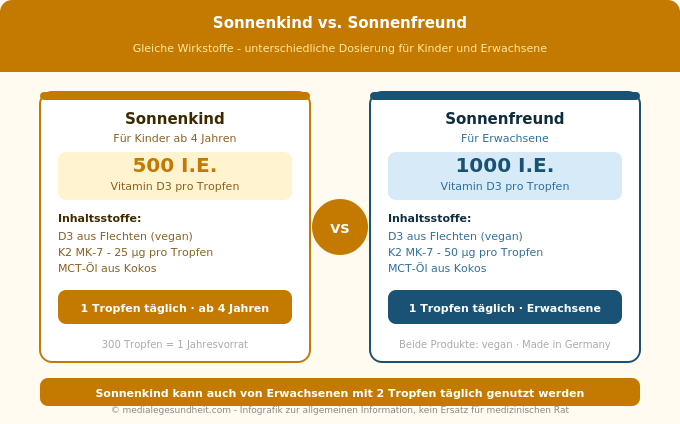 Sonnenkind vs. Sonnenfreund

Gleiche Wirkstoffe - unterschiedliche Dosierung für Kinder und Erwachsene

Sonnenkind

Für Kinder ab 4 Jahren

500 I.E.

Vitamin D3 pro Tropfen

Inhaltsstoffe:

D3 aus Flechten (vegan)
K2 MK-7 - 25 µg pro Tropfen
MCT-Öl aus Kokos

1 Tropfen täglich · ab 4 Jahren

300 Tropfen = 1 Jahresvorrat

VS

Sonnenfreund

Für Erwachsene

1000 I.E.

Vitamin D3 pro Tropfen

Inhaltsstoffe:

D3 aus Flechten (vegan)
K2 MK-7 - 50 µg pro Tropfen
MCT-Öl aus Kokos

1 Tropfen täglich · Erwachsene

Beide Produkte: vegan · Made in Germany

Sonnenkind kann auch von Erwachsenen mit 2 Tropfen täglich genutzt werden

© medialegesundheit.com - Infografik zur allgemeinen Information, kein Ersatz für medizinischen Rat